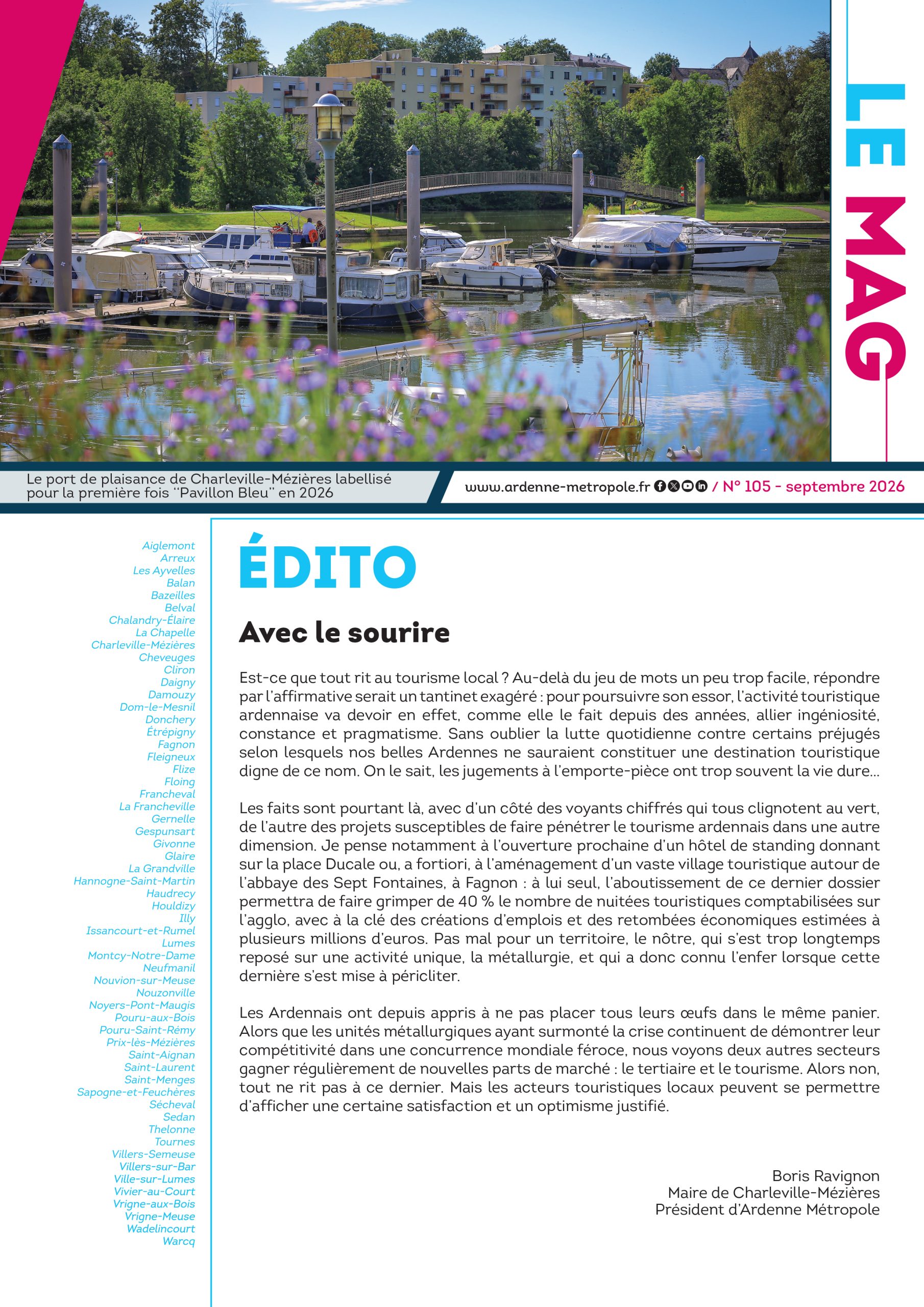 LE MAG

Le port de plaisance de Charleville-Mézières labellisé pour la première fois "Pavillon Bleu" en 2026

www.ardenne-metropole.fr / N° 105 - septembre 2026

Aiglemont
Arreux
Les Ayvelles
Balan
Bazeilles
Belval
Chalandry-Élaire
La Chapelle
Charleville-Mézières
Cheveuges
Cliron
Daigny
Damouzy
Dom-le-Mesnil
Donchery
Étrépigny
Fagnon
Fleigneux
Flize
Floing
Francheval
La Francheville
Gernelle
Gespunsart
Givonne
Glaire
La Grandville
Hannogne-Saint-Martin
Haudrecy
Houldizy
Illy
Issancourt-et-Rumel
Lumes
Montcy-Notre-Dame
Neufmanil
Nouvion-sur-Meuse
Nouzonville
Noyers-Pont-Maugis
Pouru-aux-Bois
Pouru-Saint-Rémy
Prix-lès-Mézières
Saint-Aignan
Saint-Laurent
Saint-Menges
Sapogne-et-Feuchères
Sécheval
Sedan
Thelonne
Tournes
Villers-Semeuse
Villers-sur-Bar
Ville-sur-Lumes
Vivier-au-Court
Vrigne-aux-Bois
Vrigne-Meuse
Wadelincourt
Warcq

ÉDITO

Avec le sourire

Est-ce que tout rit au tourisme local ? Au-delà du jeu de mots un peu trop facile, répondre par l'affirmative serait un tantinet exagéré : pour poursuivre son essor, l'activité touristique ardennaise va devoir en effet, comme elle le fait depuis des années, allier ingéniosité, constance et pragmatisme. Sans oublier la lutte quotidienne contre certains préjugés selon lesquels nos belles Ardennes ne sauraient constituer une destination touristique digne de ce nom. On le sait, les jugements à l'emporte-pièce ont trop souvent la vie dure...

Les faits sont pourtant là, avec d'un côté des voyants chiffrés qui tous clignotent au vert, de l'autre des projets susceptibles de faire pénétrer le tourisme ardennais dans une autre dimension. Je pense notamment à l'ouverture prochaine d'un hôtel de standing donnant sur la place Ducale ou, a fortiori, à l'aménagement d'un vaste village touristique autour de l'abbaye des Sept Fontaines, à Fagnon : à lui seul, l'aboutissement de ce dernier dossier permettra de faire grimper de 40 % le nombre de nuitées touristiques comptabilisées sur l'agglo, avec à la clé des créations d'emplois et des retombées économiques estimées à plusieurs millions d'euros. Pas mal pour un territoire, le nôtre, qui s'est trop longtemps reposé sur une activité unique, la métallurgie, et qui a donc connu l'enfer lorsque cette dernière s'est mise à péricliter.

Les Ardennais ont depuis appris à ne pas placer tous leurs œufs dans le même panier. Alors que les unités métallurgiques ayant surmonté la crise continuent de démontrer leur compétitivité dans une concurrence mondiale féroce, nous voyons deux autres secteurs gagner régulièrement de nouvelles parts de marché : le tertiaire et le tourisme. Alors non, tout ne rit pas à ce dernier. Mais les acteurs touristiques locaux peuvent se permettre d'afficher une certaine satisfaction et un optimisme justifié.

Boris Ravignon
Maire de Charleville-Mézières
Président d'Ardenne Métropole